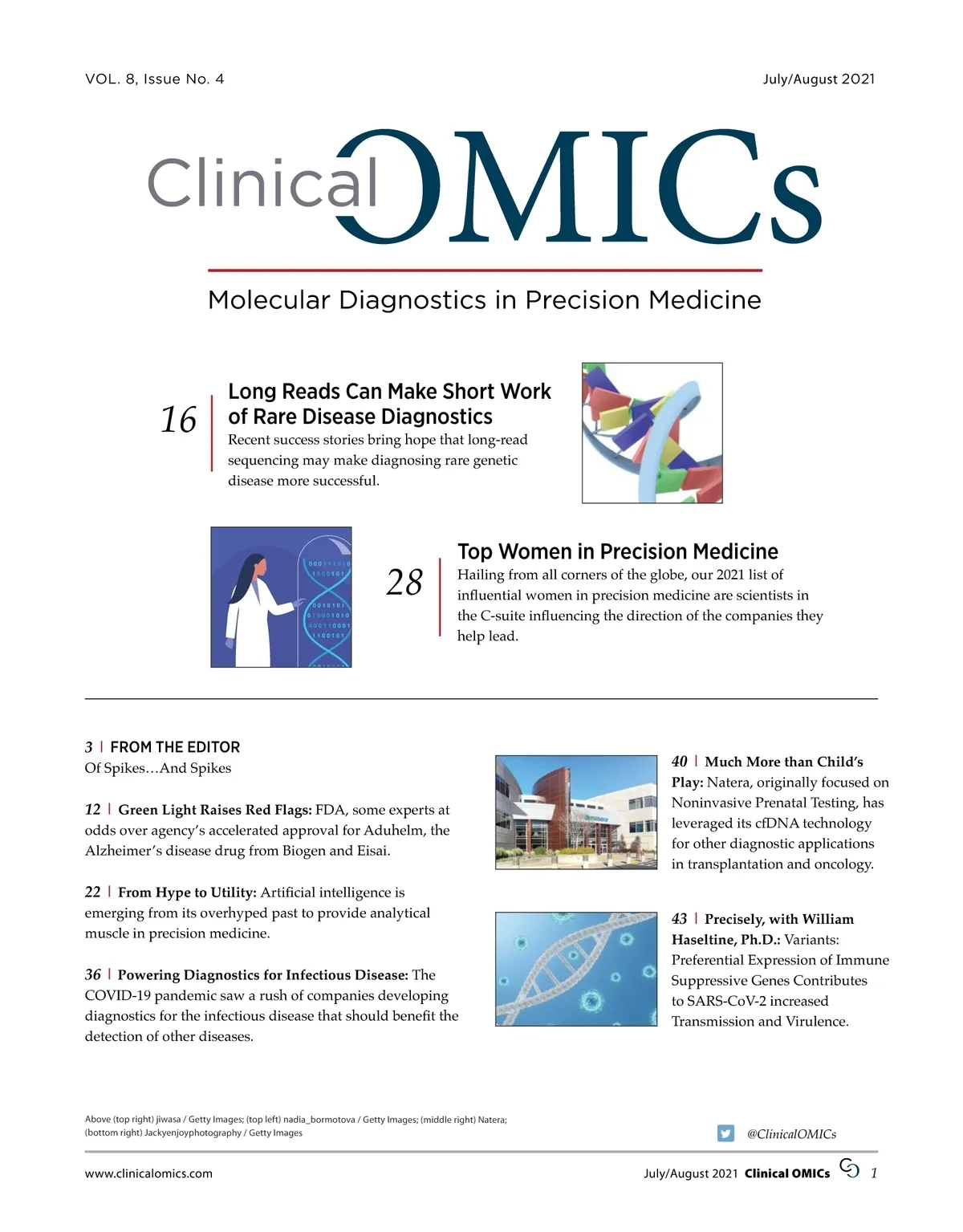 VOL. 8, Issue No. 4

July/August 2021

Clinical OMICs

Molecular Diagnostics in Precision Medicine

16 | Long Reads Can Make Short Work of Rare Disease Diagnostics
Recent success stories bring hope that long-read sequencing may make diagnosing rare genetic disease more successful.

28 | Top Women in Precision Medicine
Hailing from all corners of the globe, our 2021 list of influential women in precision medicine are scientists in the C-suite influencing the direction of the companies they help lead.

3 | FROM THE EDITOR
Of Spikes…And Spikes

12 | Green Light Raises Red Flags: FDA, some experts at odds over agency's accelerated approval for Aduhelm, the Alzheimer's disease drug from Biogen and Eisai.

22 | From Hype to Utility: Artificial intelligence is emerging from its overhyped past to provide analytical muscle in precision medicine.

36 | Powering Diagnostics for Infectious Disease: The COVID-19 pandemic saw a rush of companies developing diagnostics for the infectious disease that should benefit the detection of other diseases.

40 | Much More than Child's Play: Natera, originally focused on Noninvasive Prenatal Testing, has leveraged its cfDNA technology for other diagnostic applications in transplantation and oncology.

43 | Precisely, with William Haseltine, Ph.D.: Variants: Preferential Expression of Immune Suppressive Genes Contributes to SARS-CoV-2 increased Transmission and Virulence.

Above (top right) jiwasa / Getty Images; (top left) nadia_bormotova / Getty Images; (middle right) Natera; (bottom right) Jackyenjoyphotography / Getty Images

@ClinicalOMICs

www.clinicalomics.com

July/August 2021 Clinical OMICs 1